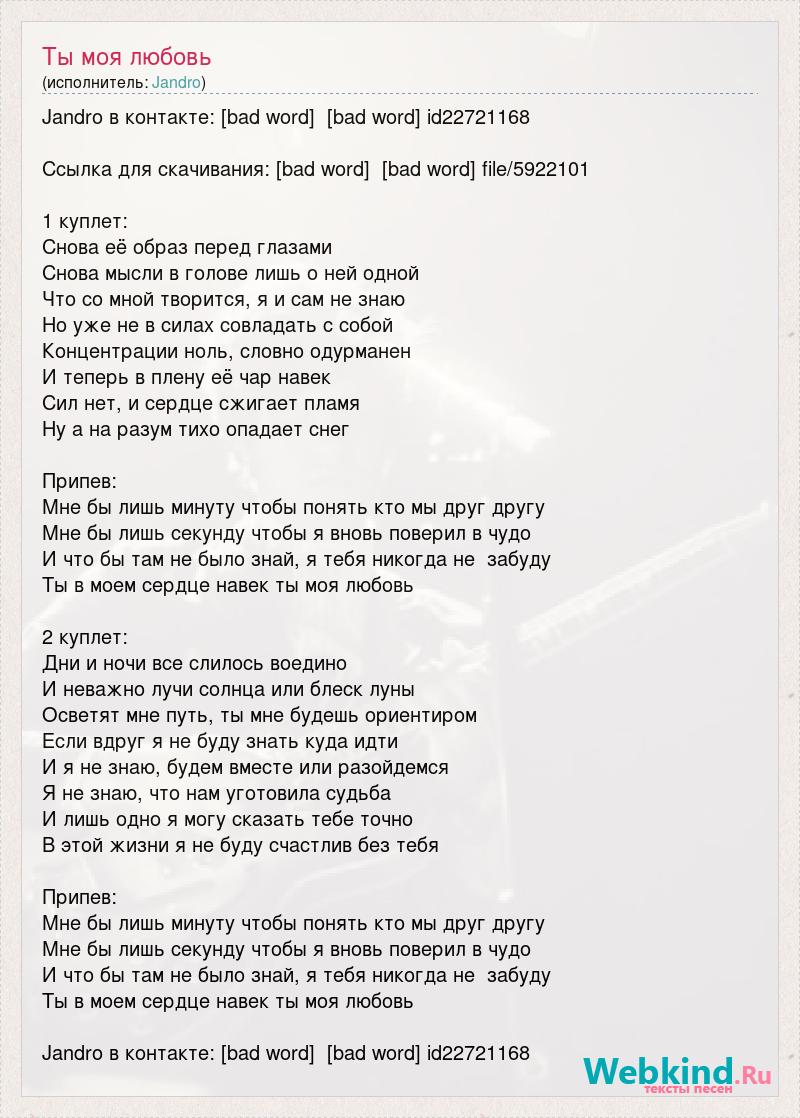 Ты моя любовь
(исполнитель: Jandro)

Jandro в контакте: [bad word] [bad word] id22721168

Ссылка для скачивания: [bad word] [bad word] file/5922101

1 куплет:
Снова её образ перед глазами
Снова мысли в голове лишь о ней одной
Что со мной творится, я и сам не знаю
Но уже не в силах совладать с собой
Концентрации ноль, словно одурманен
И теперь в плену её чар навек
Сил нет, и сердце сжигает пламя
Ну а на разум тихо опадает снег

Припев:
Мне бы лишь минуту чтобы понять кто мы друг другу
Мне бы лишь секунду чтобы я вновь поверил в чудо
И что бы там не было знай, я тебя никогда не забуду
Ты в моем сердце навек ты моя любовь

2 куплет:
Дни и ночи все слилось воедино
И неважно лучи солнца или блеск луны
Осветят мне путь, ты мне будешь ориентиром
Если вдруг я не буду знать куда идти
И я не знаю, будем вместе или разойдемся
Я не знаю, что нам уготовила судьба
И лишь одно я могу сказать тебе точно
В этой жизни я не буду счастлив без тебя

Припев:
Мне бы лишь минуту чтобы понять кто мы друг другу
Мне бы лишь секунду чтобы я вновь поверил в чудо
И что бы там не было знай, я тебя никогда не забуду
Ты в моем сердце навек ты моя любовь

Jandro в контакте: [bad word] [bad word] id22721168

Webkind.Ru
тексты песен